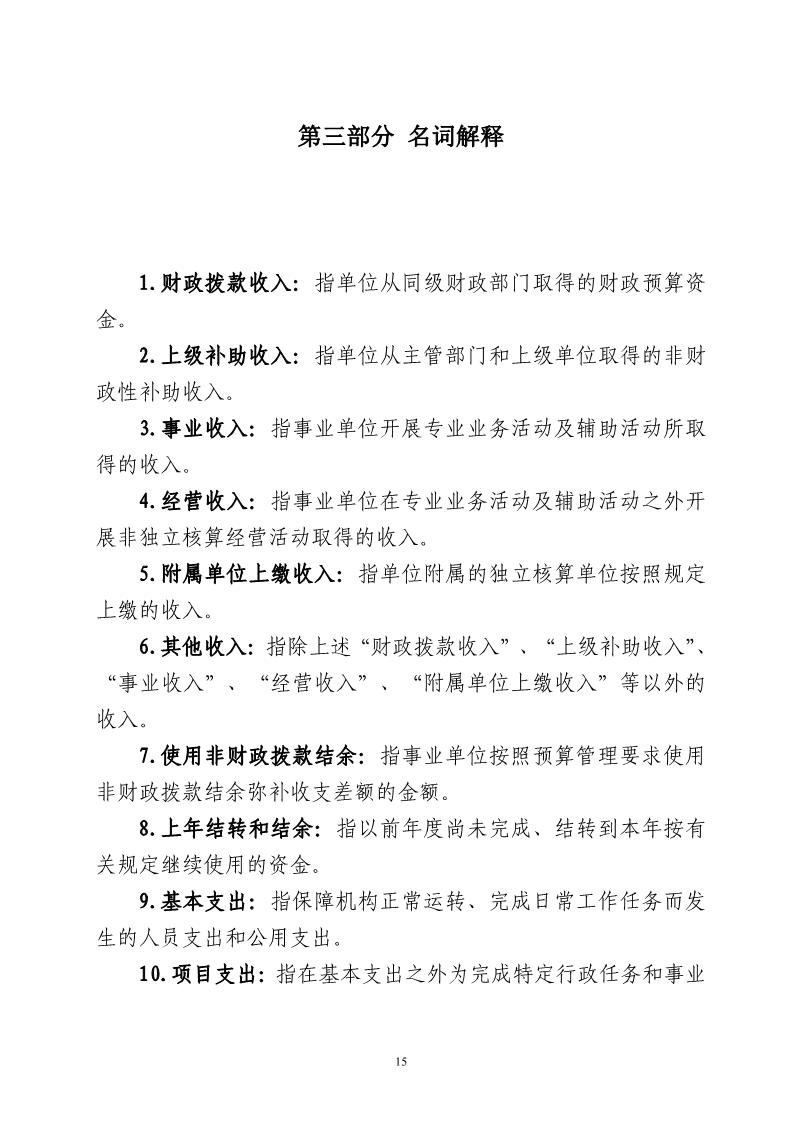 第三部分 名词解释

1.财政拨款收入：指单位从同级财政部门取得的财政预算资金。

2.上级补助收入：指单位从主管部门和上级单位取得的非财政性补助收入。

3.事业收入：指事业单位开展专业业务活动及辅助活动所取得的收入。

4.经营收入：指事业单位在专业业务活动及辅助活动之外开展非独立核算经营活动取得的收入。

5.附属单位上缴收入：指单位附属的独立核算单位按照规定上缴的收入。

6.其他收入：指除上述“财政拨款收入”、“上级补助收入”、“事业收入”、“经营收入”、“附属单位上缴收入”等以外的收入。

7.使用非财政拨款结余：指事业单位按照预算管理要求使用非财政拨款结余弥补收支差额的金额。

8.上年结转和结余：指以前年度尚未完成、结转到本年按有关规定继续使用的资金。

9.基本支出：指保障机构正常运转、完成日常工作任务而发生的人员支出和公用支出。

10.项目支出：指在基本支出之外为完成特定行政任务和事业

15